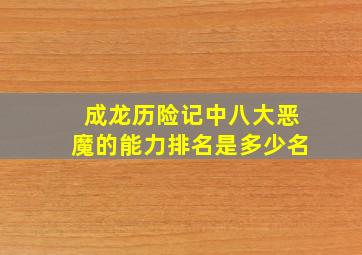 成龙历险记中八大恶魔的能力排名是多少名